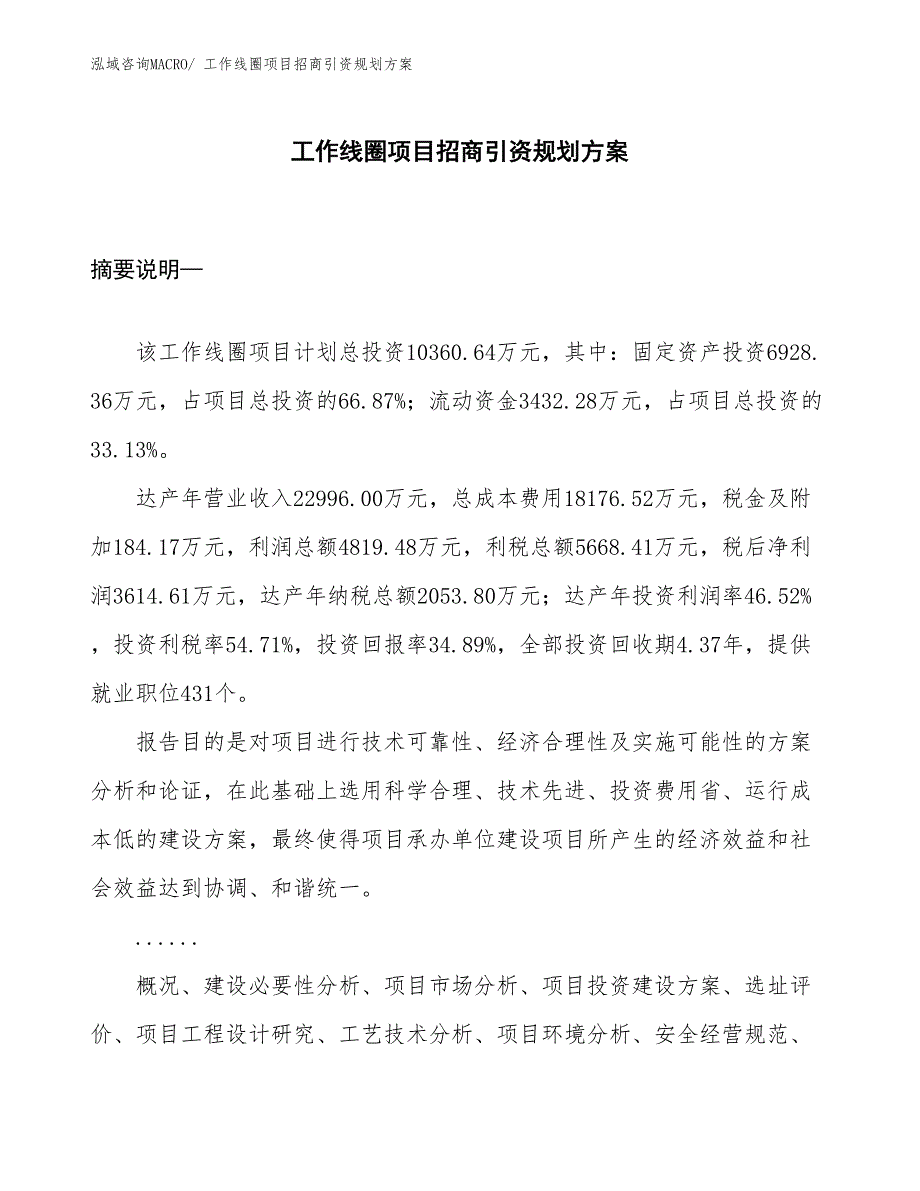 泓域咨询MACRO/ 工作线圈项目招商引资规划方案

工作线圈项目招商引资规划方案

摘要说明—

该工作线圈项目计划总投资10360.64万元，其中：固定资产投资6928.36万元，占项目总投资的66.87%；流动资金3432.28万元，占项目总投资的33.13%。

达产年营业收入22996.00万元，总成本费用18176.52万元，税金及附加184.17万元，利润总额4819.48万元，利税总额5668.41万元，税后净利润3614.61万元，达产年纳税总额2053.80万元；达产年投资利润率46.52%，投资利税率54.71%，投资回报率34.89%，全部投资回收期4.37年，提供就业职位431个。

报告目的是对项目进行技术可靠性、经济合理性及实施可能性的方案分析和论证，在此基础上选用科学合理、技术先进、投资费用省、运行成本低的建设方案，最终使得项目承办单位建设项目所产生的经济效益和社会效益达到协调、和谐统一。

......

概况、建设必要性分析、项目市场分析、项目投资建设方案、选址评价、项目工程设计研究、工艺技术分析、项目环境分析、安全经营规范、